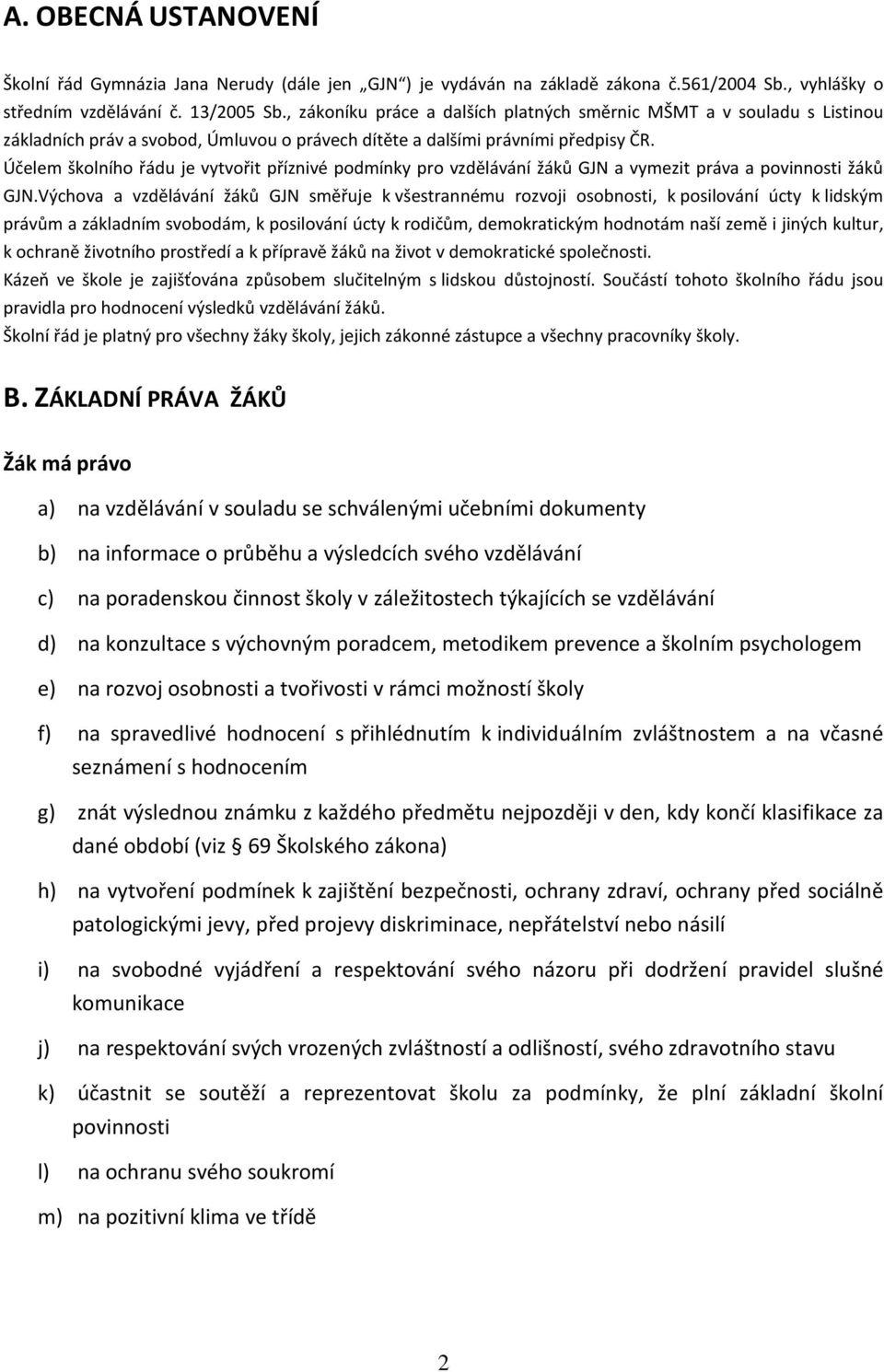 A. OBECNÁ USTANOVENÍ

Školní řád Gymnázia Jana Nerudy (dále jen „GJN“) je vydáván na základě zákona č.561/2004 Sb., vyhlášky o středním vzdělávání č. 13/2005 Sb., zákoníku práce a dalších platných směrnic MŠMT a v souladu s Listinou základních práv a svobod, Úmluvou o právech dítěte a dalšími právními předpisy ČR.
Účelem školního řádu je vytvořit příznivé podmínky pro vzdělávání žáků GJN a vymezit práva a povinnosti žáků GJN.Výchova a vzdělávání žáků GJN směřuje k všestrannému rozvoji osobnosti, k posilování úcty k lidským právům a základním svobodám, k posilování úcty k rodičům, demokratickým hodnotám naší země i jiných kultur, k ochraně životního prostředí a k přípravě žáků na život v demokratické společnosti.
Kázeň ve škole je zajišťována způsobem slučitelným s lidskou důstojností. Součástí tohoto školního řádu jsou pravidla pro hodnocení výsledků vzdělávání žáků.
Školní řád je platný pro všechny žáky školy, jejich zákonné zástupce a všechny pracovníky školy.

B. ZÁKLADNÍ PRÁVA ŽÁKŮ

Žák má právo

a) na vzdělávání v souladu se schválenými učebními dokumenty

b) na informace o průběhu a výsledcích svého vzdělávání

c) na poradenskou činnost školy v záležitostech týkajících se vzdělávání

d) na konzultace s výchovným poradcem, metodikem prevence a školním psychologem

e) na rozvoj osobnosti a tvořivosti v rámci možností školy

f) na spravedlivé hodnocení s přihlédnutím k individuálním zvláštnostem a na včasné seznámení s hodnocením

g) znát výslednou známku z každého předmětu nejpozději v den, kdy končí klasifikace za dané období (viz § 69 Školského zákona)

h) na vytvoření podmínek k zajištění bezpečnosti, ochrany zdraví, ochrany před sociálně patologickými jevy, před projevy diskriminace, nepřátelství nebo násilí

i) na svobodné vyjádření a respektování svého názoru při dodržení pravidel slušné komunikace

j) na respektování svých vrozených zvláštností a odlišností, svého zdravotního stavu

k) účastnit se soutěží a reprezentovat školu za podmínky, že plní základní školní povinnosti

l) na ochranu svého soukromí

m) na pozitivní klima ve třídě

2